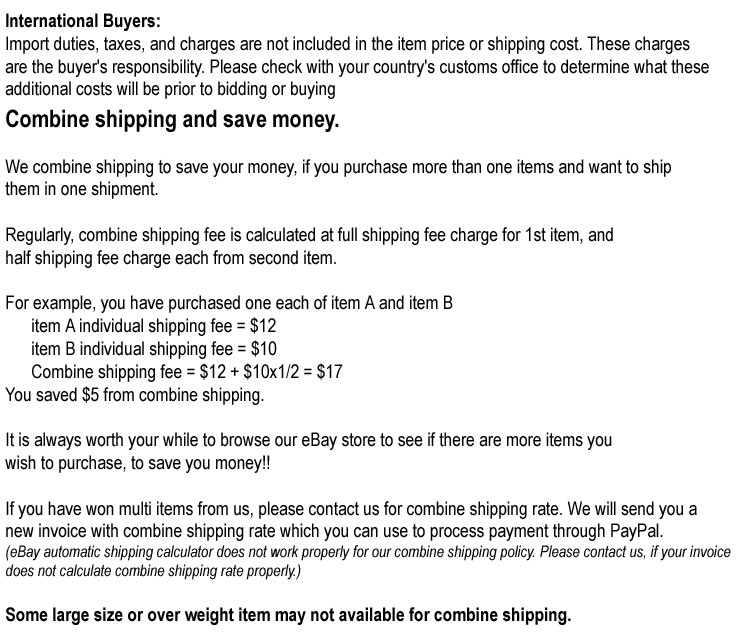 International Buyers:
Import duties, taxes, and charges are not included in the item price or shipping cost. These charges are the buyer's responsibility. Please check with your country's customs office to determine what these additional costs will be prior to bidding or buying

Combine shipping and save money.

We combine shipping to save your money, if you purchase more than one items and want to ship them in one shipment.

Regularly, combine shipping fee is calculated at full shipping fee charge for 1st item, and half shipping fee charge each from second item.

For example, you have purchased one each of item A and item B
item A individual shipping fee = \$12
item B individual shipping fee = \$10
Combine shipping fee = \$12 + \$10x1/2 = \$17
You saved \$5 from combine shipping.

It is always worth your while to browse our eBay store to see if there are more items you wish to purchase, to save you money!!

If you have won multi items from us, please contact us for combine shipping rate. We will send you a new invoice with combine shipping rate which you can use to process payment through PayPal.
(eBay automatic shipping calculator does not work properly for our combine shipping policy. Please contact us, if your invoice does not calculate combine shipping rate properly.)

Some large size or over weight item may not available for combine shipping.